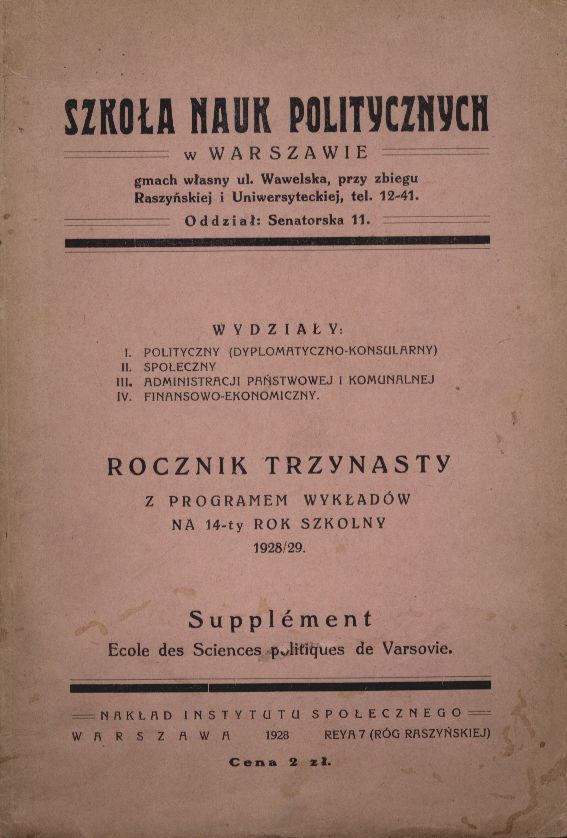 SZKOŁA NAUK POLITYCZNYCH

w WARSZAWIE

gmach własny ul. Wawelska, przy zbiegu Raszyńskiej i Uniwersyteckiej, tel. 12-41.

Oddział: Senatorska 11.

WYDZIAŁY:

I. POLITYCZNY (DYPLOMATYCZNO-KONSULARNY)
II. SPOŁECZNY
III. ADMINISTRACJI PAŃSTWOWEJ I KOMUNALNEJ
IV. FINANSOWO-EKONOMICZNY.

ROCZNIK TRZYNASTY

Z PROGRAMEM WYKŁADÓW NA 14-ty ROK SZKOLNY 1928/29.

Supplément

Ecole des Sciences politiques de Varsovie.

NAKŁAD INSTYTUTU SPOŁECZNEGO

WARSZAWA 1928 REYA 7 (RÓG RASZYŃSKIEJ)

Cena 2 zł.